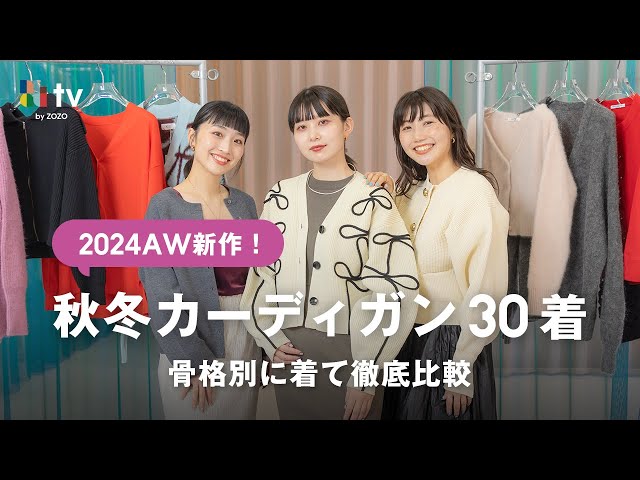 tv
by ZOZO

2024AW新作！

秋冬カーディガン30着

骨格別に着て徹底比較